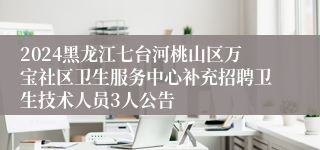 2024黑龙江七台河桃山区万宝社区卫生服务中心补充招聘卫生技术人员3人公告